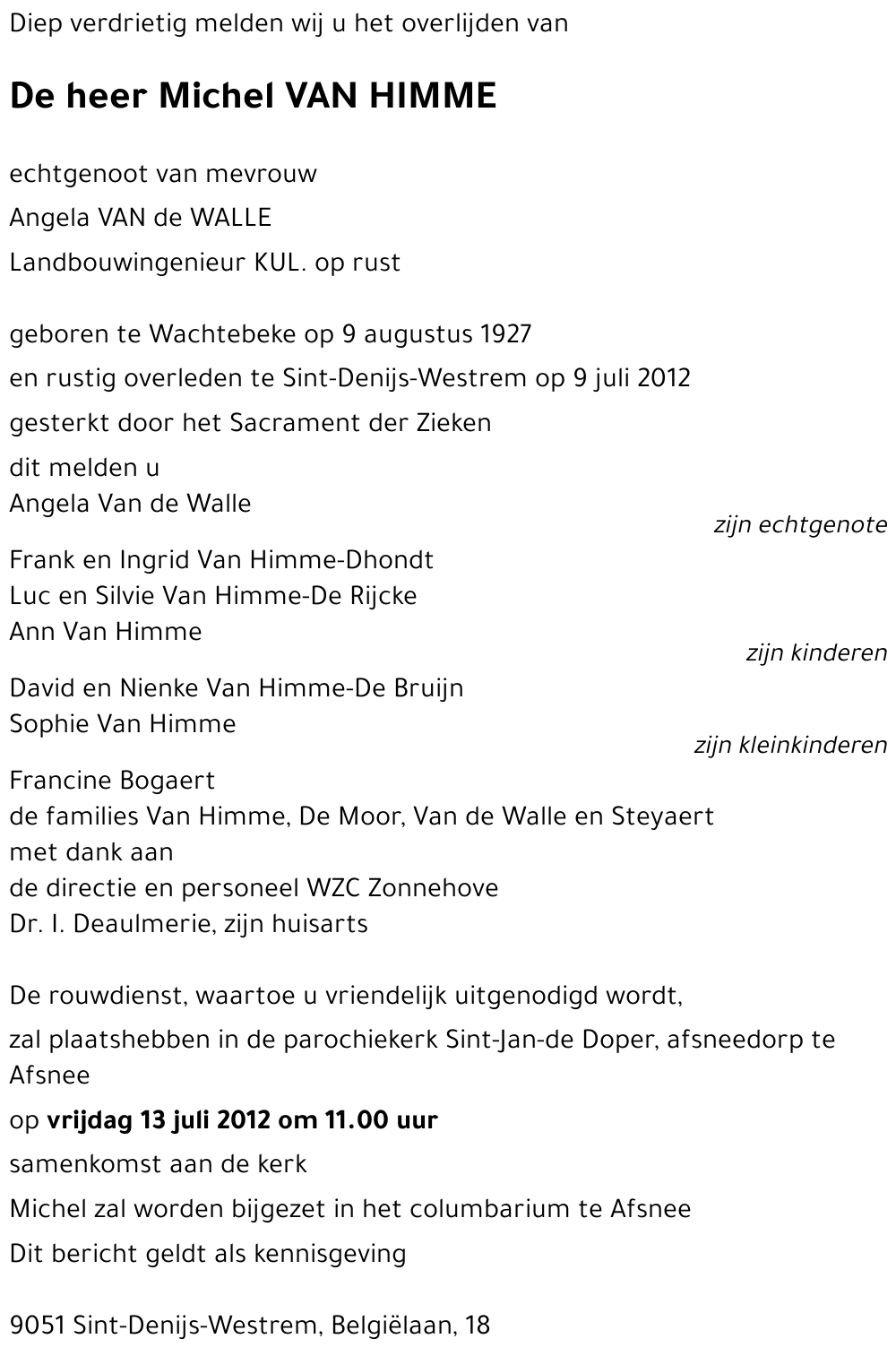 Diep verdrietig melden wij u het overlijden van

De heer Michel VAN HIMME

echtgenoot van mevrouw
Angela VAN de WALLE
Landbouwingenieur KUL. op rust

geboren te Wachtebeke op 9 augustus 1927
en rustig overleden te Sint-Denijs-Westrem op 9 juli 2012
gesterkt door het Sacrament der Zieken

dit melden u
Angela Van de Walle
zijn echtgenote

Frank en Ingrid Van Himme-Dhondt
Luc en Silvie Van Himme-De Rijcke
Ann Van Himme
zijn kinderen

David en Nienke Van Himme-De Bruijn
Sophie Van Himme
zijn kleinkinderen

Francine Bogaert
de families Van Himme, De Moor, Van de Walle en Steyaert
met dank aan
de directie en personeel WZC Zonnehove
Dr. I. Deaulmerie, zijn huisarts

De rouwdienst, waartoe u vriendelijk uitgenodigd wordt,
zal plaatshebben in de parochiekerk Sint-Jan-de Doper, afsneedorp te Afsnee
op vrijdag 13 juli 2012 om 11.00 uur
samenkomst aan de kerk
Michel zal worden bijgezet in het columbarium te Afsnee
Dit bericht geldt als kennisgeving

9051 Sint-Denijs-Westrem, Belgiëlaan, 18